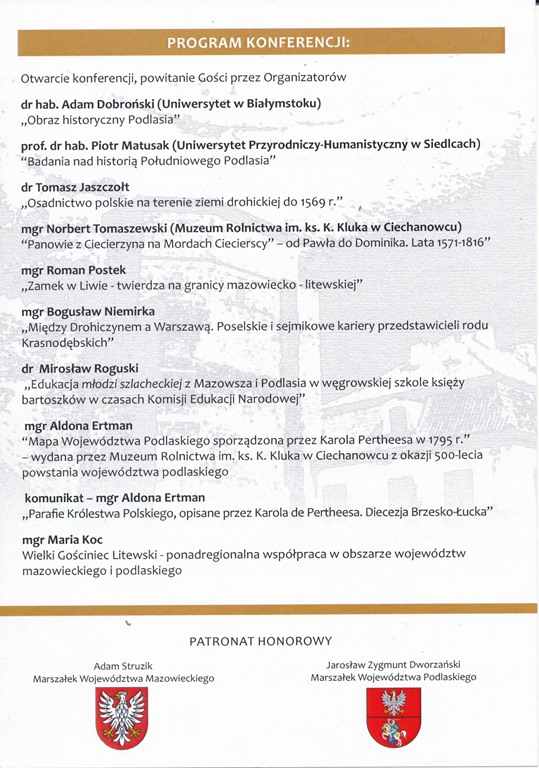 PROGRAM KONFERENCJI:

Otwarcie konferencji, powitanie Gości przez Organizatorów

dr hab. Adam Dobroński (Uniwersytet w Białymstoku)
„Obraz historyczny Podlasia"

prof. dr hab. Piotr Matusak (Uniwersytet Przyrodniczy-Humanistyczny w Siedlcach)
"Badania nad historią Południowego Podlasia"

dr Tomasz Jaszczołt
„Osadnictwo polskie na terenie ziemi drohickiej do 1569 r."

mgr Norbert Tomaszewski (Muzeum Rolnictwa im. ks. K. Kluka w Ciechanowcu)
"Panowie z Ciecierzyna na Mordach Ciecierscy" – od Pawła do Dominika. Lata 1571-1816"

mgr Roman Postek
„Zamek w Liwie - twierdza na granicy mazowiecko - litewskiej"

mgr Bogusław Niemirka
„Między Drohiczynem a Warszawą. Poselskie i sejmikowe kariery przedstawicieli rodu Krasnodębskich"

dr Mirosław Roguski
„Edukacja młodzi szlacheckiej z Mazowsza i Podlasia w węgrowskiej szkole księży bartoszków w czasach Komisji Edukacji Narodowej"

mgr Aldona Ertman
"Mapa Województwa Podlaskiego sporządzona przez Karola Pertheesa w 1795 r."
– wydana przez Muzeum Rolnictwa im. ks. K. Kluka w Ciechanowcu z okazji 500-lecia powstania województwa podlaskiego

komunikat – mgr Aldona Ertman
„Parafie Królestwa Polskiego, opisane przez Karola de Pertheesa. Diecezja Brzesko-Łucka"

mgr Maria Koc
Wielki Gościniec Litewski - ponadregionalna współpraca w obszarze województw mazowieckiego i podlaskiego

PATRONAT HONOROWY

Adam Struzik
Marszałek Województwa Mazowieckiego

Jarosław Zygmunt Dworzański
Marszałek Województwa Podlaskiego